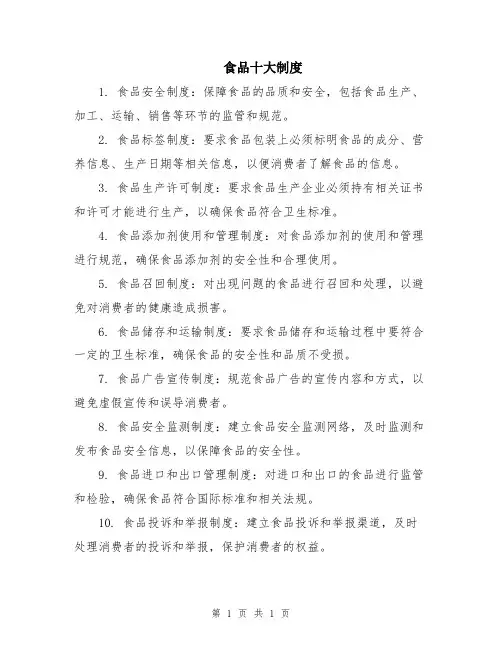 食品十大制度

1. 食品安全制度：保障食品的品质和安全，包括食品生产、加工、运输、销售等环节的监管和规范。

2. 食品标签制度：要求食品包装上必须标明食品的成分、营养信息、生产日期等相关信息，以便消费者了解食品的信息。

3. 食品生产许可制度：要求食品生产企业必须持有相关证书和许可才能进行生产，以确保食品符合卫生标准。

4. 食品添加剂使用和管理制度：对食品添加剂的使用和管理进行规范，确保食品添加剂的安全性和合理使用。

5. 食品召回制度：对出现问题的食品进行召回和处理，以避免对消费者的健康造成损害。

6. 食品储存和运输制度：要求食品储存和运输过程中要符合一定的卫生标准，确保食品的安全性和品质不受损。

7. 食品广告宣传制度：规范食品广告的宣传内容和方式，以避免虚假宣传和误导消费者。

8. 食品安全监测制度：建立食品安全监测网络，及时监测和发布食品安全信息，以保障食品的安全性。

9. 食品进口和出口管理制度：对进口和出口的食品进行监管和检验，确保食品符合国际标准和相关法规。

10. 食品投诉和举报制度：建立食品投诉和举报渠道，及时处理消费者的投诉和举报，保护消费者的权益。

第 1 页 共 1 页